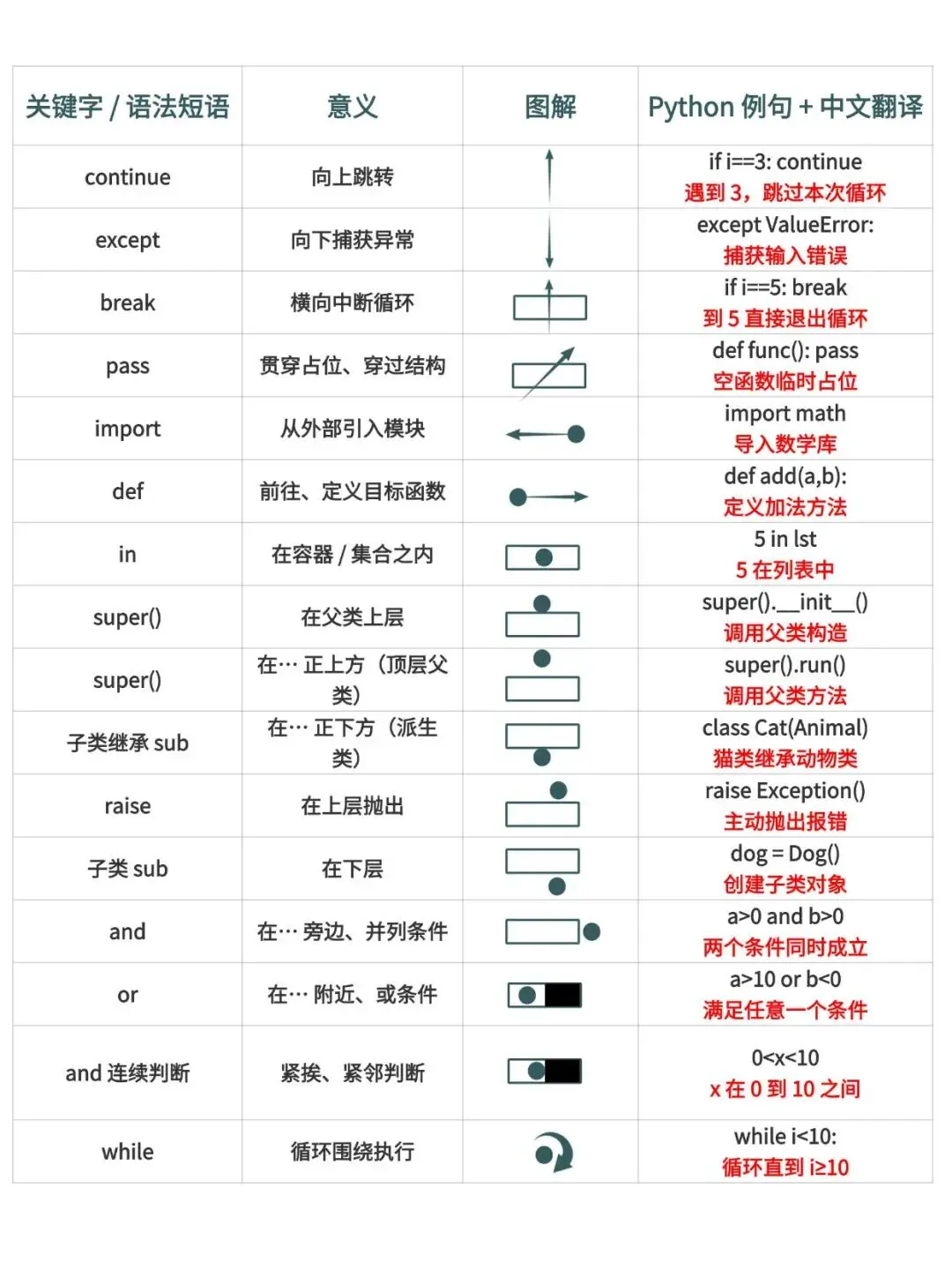 | 关键字 / 语法短语 | 意义 | 图解 | Python 例句 + 中文翻译 |
|---|---|---|---|
| continue | 向上跳转 | | if i==3: continue 遇到 3，跳过本次循环 |
| except | 向下捕获异常 | | except ValueError: 捕获输入错误 |
| break | 横向中断循环 | | if i==5: break 到 5 直接退出循环 |
| pass | 贯穿占位、穿过结构 | | def func(): pass 空函数临时占位 |
| import | 从外部引入模块 | | import math 导入数学库 |
| def | 前往、定义目标函数 | | def add(a,b): 定义加法方法 |
| in | 在容器 / 集合之内 | | 5 in lst 5 在列表中 |
| super() | 在父类上层 | | super().__init__() 调用父类构造 |
| super() | 在… 正上方（顶层父类） | | super().run() 调用父类方法 |
| 子类继承 sub | 在… 正下方（派生类） | | class Cat(Animal) 猫类继承动物类 |
| raise | 在上层抛出 | | raise Exception() 主动抛出报错 |
| 子类 sub | 在下层 | | dog = Dog() 创建子类对象 |
| and | 在… 旁边、并列条件 | | a>0 and b>0 两个条件同时成立 |
| or | 在… 附近、或条件 | | a>10 or b<0 满足任意一个条件 |
| and 连续判断 | 紧挨、紧邻判断 | | 0<x<10 x 在 0 到 10 之间 |
| while | 循环围绕执行 | | while i<10: 循环直到 i≥10 |